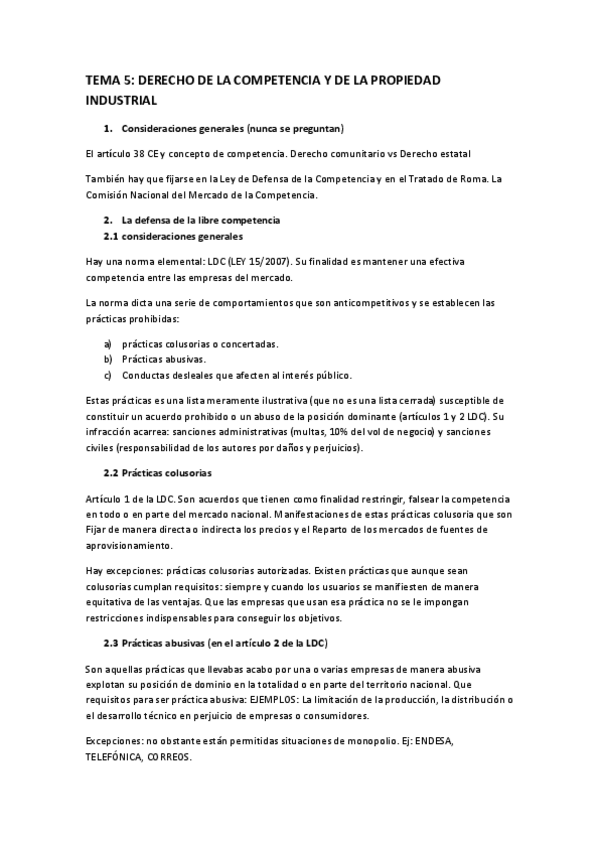 TEMA 5: DERECHO DE LA COMPETENCIA Y DE LA PROPIEDAD INDUSTRIAL

1. Consideraciones generales (nunca se preguntan)

El artículo 38 CE y concepto de competencia. Derecho comunitario vs Derecho estatal

También hay que fijarse en la Ley de Defensa de la Competencia y en el Tratado de Roma. La Comisión Nacional del Mercado de la Competencia.

2. La defensa de la libre competencia
2.1 consideraciones generales

Hay una norma elemental: LDC (LEY 15/2007). Su finalidad es mantener una efectiva competencia entre las empresas del mercado.

La norma dicta una serie de comportamientos que son anticompetitivos y se establecen las prácticas prohibidas:

a) prácticas colusorias o concertadas.
b) Prácticas abusivas.
c) Conductas desleales que afecten al interés público.

Estas prácticas es una lista meramente ilustrativa (que no es una lista cerrada) susceptible de constituir un acuerdo prohibido o un abuso de la posición dominante (artículos 1 y 2 LDC). Su infracción acarrea: sanciones administrativas (multas, 10% del vol de negocio) y sanciones civiles (responsabilidad de los autores por daños y perjuicios).

2.2 Prácticas colusorias

Artículo 1 de la LDC. Son acuerdos que tienen como finalidad restringir, falsear la competencia en todo o en parte del mercado nacional. Manifestaciones de estas prácticas colusoria que son Fijar de manera directa o indirecta los precios y el Reparto de los mercados de fuentes de aprovisionamiento.

Hay excepciones: prácticas colusorias autorizadas. Existen prácticas que aunque sean colusorias cumplan requisitos: siempre y cuando los usuarios se manifiesten de manera equitativa de las ventajas. Que las empresas que usan esa práctica no se le impongan restricciones indispensables para conseguir los objetivos.

2.3 Prácticas abusivas (en el artículo 2 de la LDC)

Son aquellas prácticas que llevabas acabo por una o varias empresas de manera abusiva explotan su posición de dominio en la totalidad o en parte del territorio nacional. Que requisitos para ser práctica abusiva: EJEMPLOS: La limitación de la producción, la distribución o el desarrollo técnico en perjuicio de empresas o consumidores.

Excepciones: no obstante están permitidas situaciones de monopolio. Ej: ENDESA, TELEFÓNICA, CORREOS.